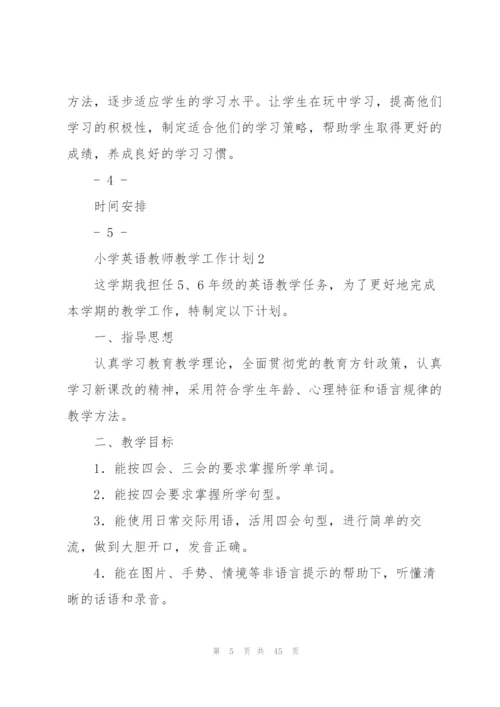 方法，逐步适应学生的学习水平。让学生在玩中学习，提高他们学习的积极性，制定适合他们的学习策略，帮助学生取得更好的成绩，养成良好的学习习惯。

- 4 -

时间安排

- 5 -

小学英语教师教学工作计划2

这学期我担任5、6年级的英语教学任务，为了更好地完成本学期的教学工作，特制定以下计划。

一、指导思想

认真学习教育教学理论，全面贯彻党的教育方针政策，认真学习新课改的精神，采用符合学生年龄、心理特征和语言规律的教学方法。

二、教学目标

1. 能按四会、三会的要求掌握所学单词。

2. 能按四会要求掌握所学句型。

3. 能使用日常交际用语，活用四会句型，进行简单的交流，做到大胆开口，发音正确。

4. 能在图片、手势、情境等非语言提示的帮助下，听懂清晰的话语和录音。

第 5 页 共 45 页